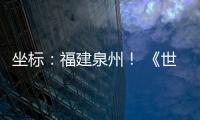 坐标：福建泉州！《世